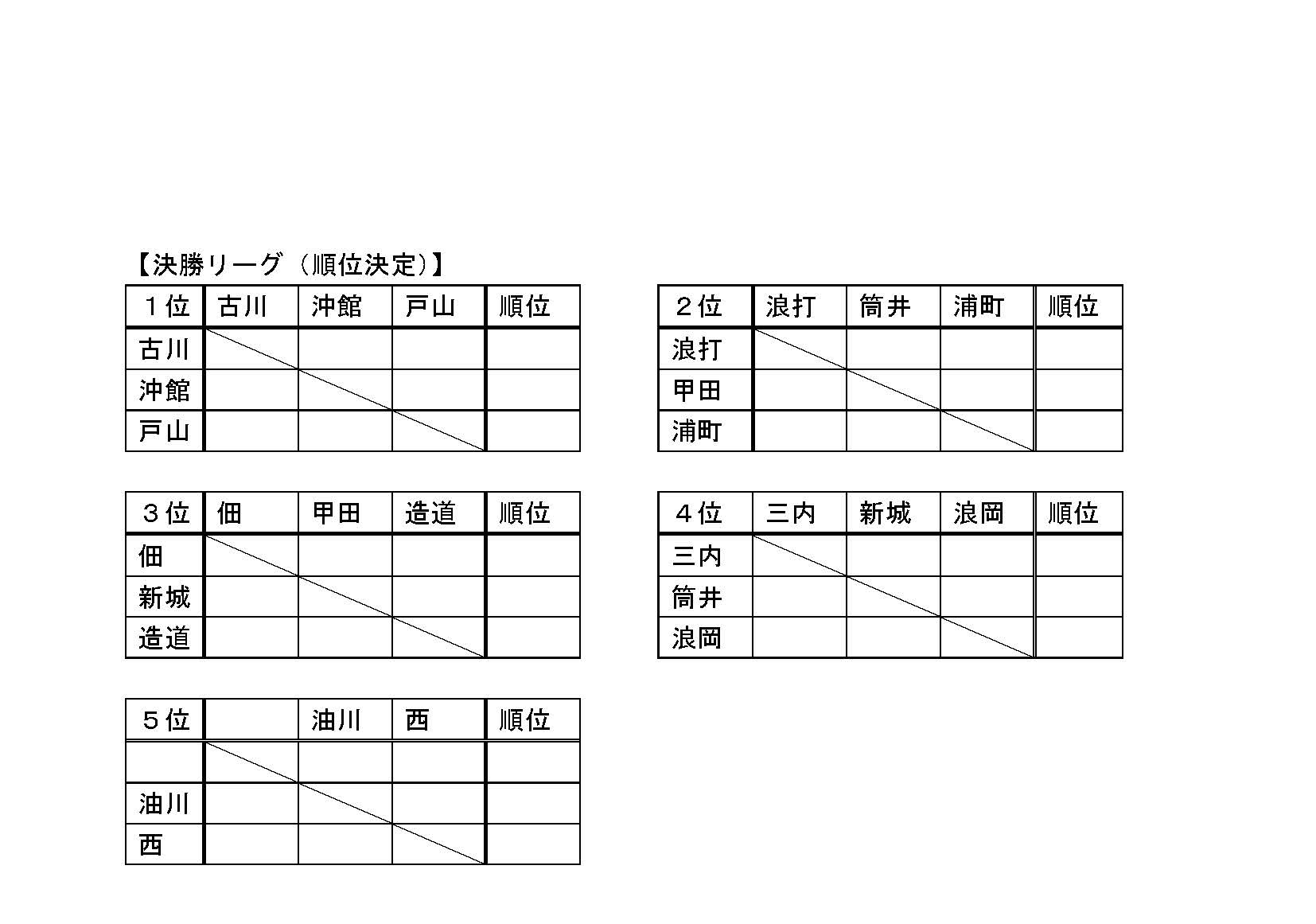 【決勝リーグ（順位決定）】

| １位 | 古川 | 沖館 | 戸山 | 順位 |
|---|---|---|---|---|
| 古川 | | | | |
| 沖館 | | | | |
| 戸山 | | | | |

| ２位 | 浪打 | 筒井 | 浦町 | 順位 |
|---|---|---|---|---|
| 浪打 | | | | |
| 甲田 | | | | |
| 浦町 | | | | |

| ３位 | 佃 | 甲田 | 造道 | 順位 |
|---|---|---|---|---|
| 佃 | | | | |
| 新城 | | | | |
| 造道 | | | | |

| ４位 | 三内 | 新城 | 浪岡 | 順位 |
|---|---|---|---|---|
| 三内 | | | | |
| 筒井 | | | | |
| 浪岡 | | | | |

| ５位 | | 油川 | 西 | 順位 |
|---|---|---|---|---|
| | | | | |
| 油川 | | | | |
| 西 | | | | |